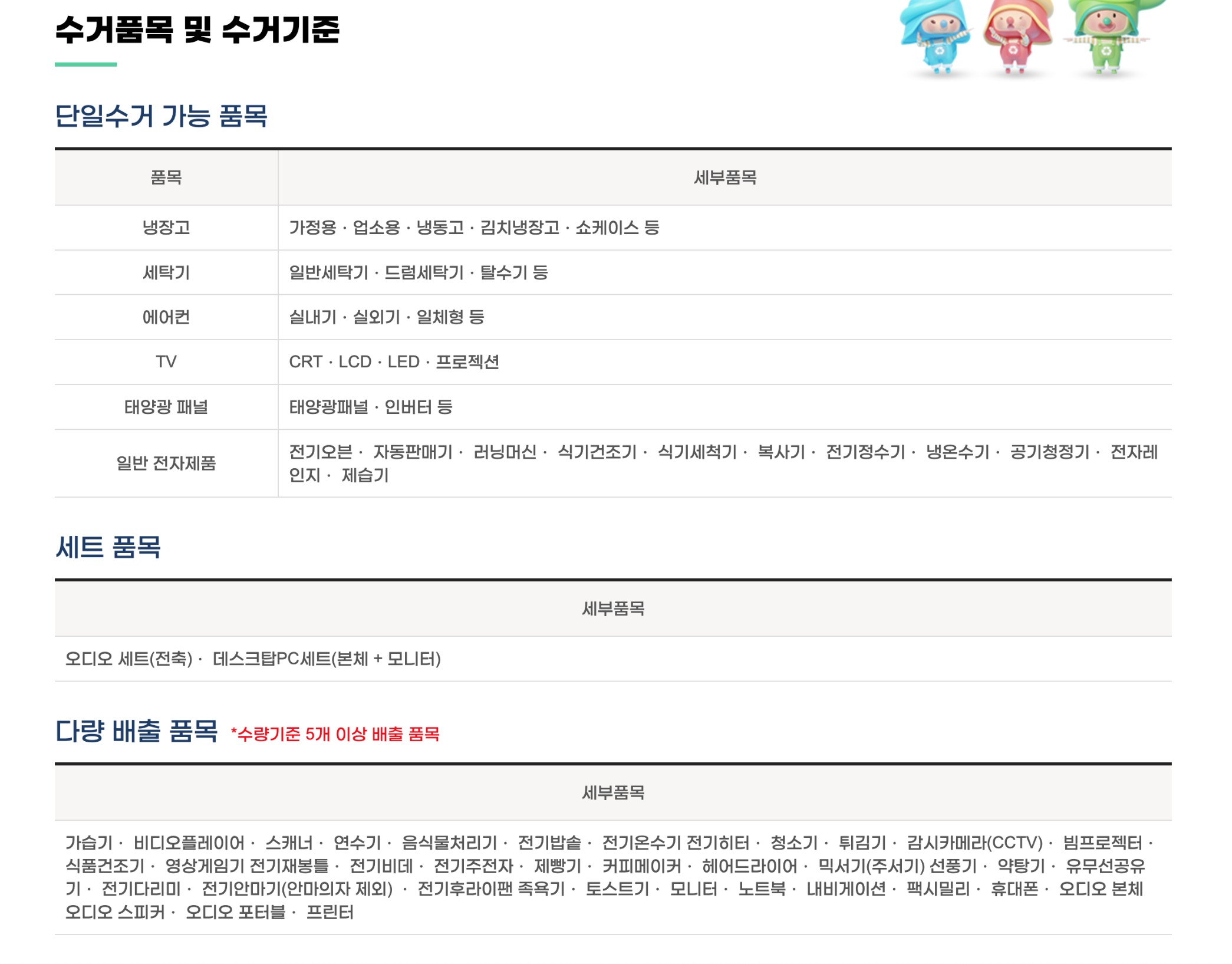 수거품목 및 수거기준

단일수거 가능 품목

| 품목 | 세부품목 |
|---|---|
| 냉장고 | 가정용 · 업소용 · 냉동고 · 김치냉장고 · 쇼케이스 등 |
| 세탁기 | 일반세탁기 · 드럼세탁기 · 탈수기 등 |
| 에어컨 | 실내기 · 실외기 · 일체형 등 |
| TV | CRT · LCD · LED · 프로젝션 |
| 태양광 패널 | 태양광패널 · 인버터 등 |
| 일반 전자제품 | 전기오븐 · 자동판매기 · 러닝머신 · 식기건조기 · 식기세척기 · 복사기 · 전기정수기 · 냉온수기 · 공기청정기 · 전자레인지 · 제습기 |

세트 품목

| 세부품목 |
|---|
| 오디오 세트(전축) · 데스크탑PC세트(본체 + 모니터) |

다량 배출 품목 *수량기준 5개 이상 배출 품목

| 세부품목 |
|---|
| 가습기 · 비디오플레이어 · 스캐너 · 연수기 · 음식물처리기 · 전기밥솥 · 전기온수기 전기히터 · 청소기 · 튀김기 · 감시카메라(CCTV) · 빔프로젝터 · 식품건조기 · 영상게임기 전기재봉틀 · 전기비데 · 전기주전자 · 제빵기 · 커피메이커 · 헤어드라이어 · 믹서기(주서기) 선풍기 · 약탕기 · 유무선공유기 · 전기다리미 · 전기안마기(안마의자 제외) · 전기후라이팬 족욕기 · 토스트기 · 모니터 · 노트북 · 내비게이션 · 팩시밀리 · 휴대폰 · 오디오 본체 오디오 스피커 · 오디오 포터블 · 프린터 |